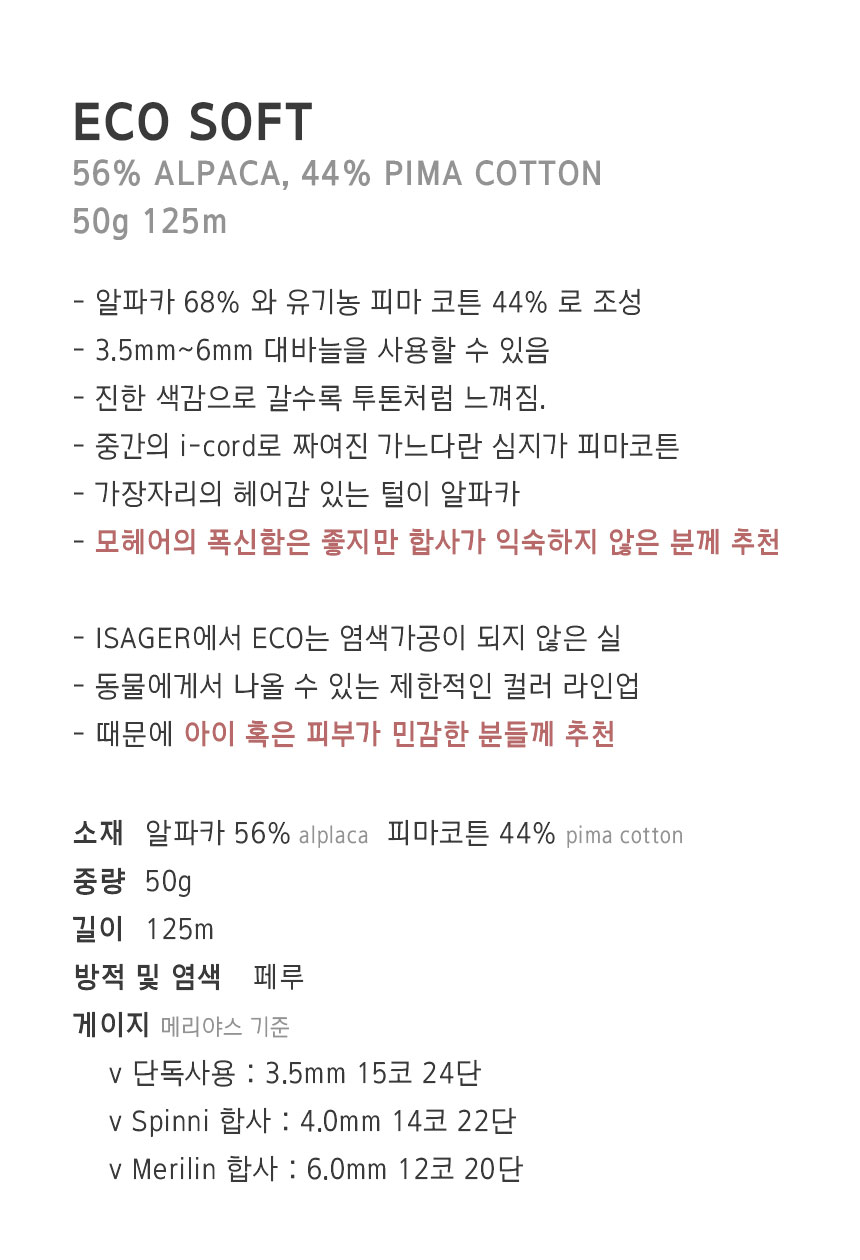 ECO SOFT
56% ALPACA, 44% PIMA COTTON
50g 125m

- 알파카 68% 와 유기농 피마 코튼 44% 로 조성
- 3.5mm~6mm 대바늘을 사용할 수 있음
- 진한 색감으로 갈수록 투톤처럼 느껴짐.
- 중간의 i-cord로 짜여진 가느다란 심지가 피마코튼
- 가장자리의 헤어감 있는 털이 알파카
- 모헤어의 폭신함은 좋지만 합사가 익숙하지 않은 분께 추천

- ISAGER에서 ECO는 염색가공이 되지 않은 실
- 동물에게서 나올 수 있는 제한적인 컬러 라인업
- 때문에 아이 혹은 피부가 민감한 분들께 추천

소재 알파카 56% alplaca 피마코튼 44% pima cotton
중량 50g
길이 125m
방적 및 염색 페루
게이지 메리야스 기준
v 단독사용 : 3.5mm 15코 24단
v Spinni 합사 : 4.0mm 14코 22단
v Merilin 합사 : 6.0mm 12코 20단